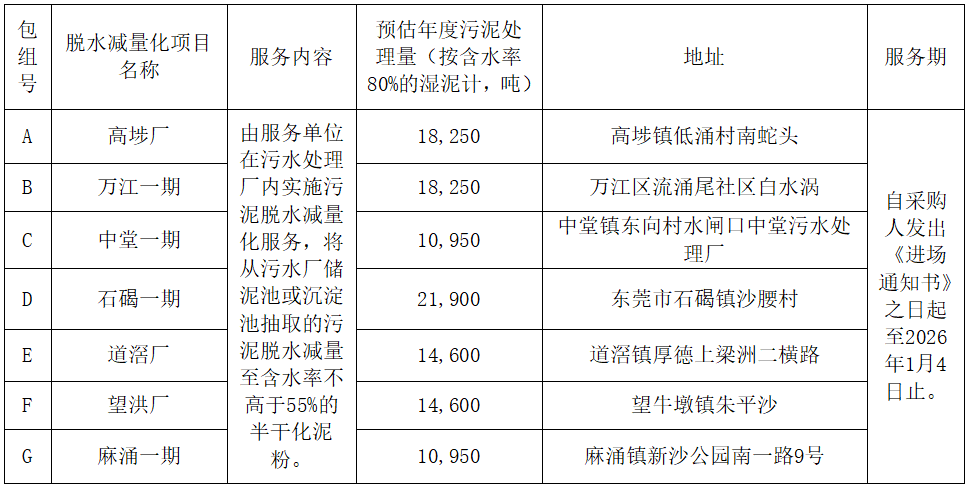 | 包组号 | 脱水减量化项目名称 | 服务内容 | 预估年度污泥处理量（按含水率80%的湿泥计，吨） | 地址 | 服务期 |
|---|---|---|---|---|---|
| A | 高埗厂 | 由服务单位在污水处理厂内实施污泥脱水减量化服务，将从污水厂储泥池或沉淀池抽取的污泥脱水减量至含水率不高于55%的半干化泥粉。 | 18,250 | 高埗镇低涌村南蛇头 | 自采购人发出《进场通知书》之日起至2026年1月4日止。 |
| B | 万江一期 | | 18,250 | 万江区流涌尾社区白水涡 | |
| C | 中堂一期 | | 10,950 | 中堂镇东向村水闸口中堂污水处理厂 | |
| D | 石碣一期 | | 21,900 | 东莞市石碣镇沙腰村 | |
| E | 道滘厂 | | 14,600 | 道滘镇厚德上梁洲二横路 | |
| F | 望洪厂 | | 14,600 | 望牛墩镇朱平沙 | |
| G | 麻涌一期 | | 10,950 | 麻涌镇新沙公园南一路9号 | |